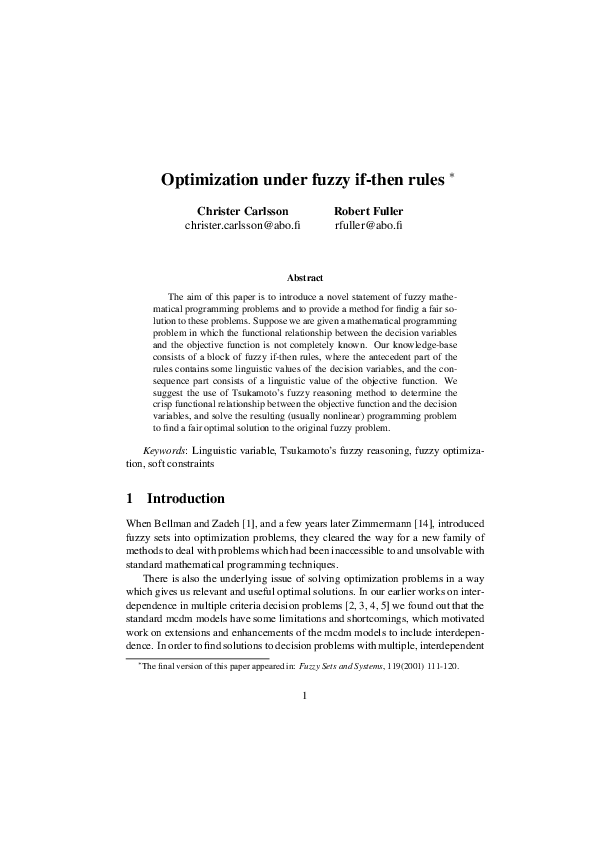 Optimization under fuzzy if-then rules *

Christer Carlsson
christer.carlsson@abo.fi

Robert Fuller
rfuller@abo.fi

Abstract

The aim of this paper is to introduce a novel statement of fuzzy mathematical programming problems and to provide a method for findig a fair solution to these problems. Suppose we are given a mathematical programming problem in which the functional relationship between the decision variables and the objective function is not completely known. Our knowledge-base consists of a block of fuzzy if-then rules, where the antecedent part of the rules contains some linguistic values of the decision variables, and the consequence part consists of a linguistic value of the objective function. We suggest the use of Tsukamoto's fuzzy reasoning method to determine the crisp functional relationship between the objective function and the decision variables, and solve the resulting (usually nonlinear) programming problem to find a fair optimal solution to the original fuzzy problem.

Keywords: Linguistic variable, Tsukamoto's fuzzy reasoning, fuzzy optimization, soft constraints

1 Introduction

When Bellman and Zadeh [1], and a few years later Zimmermann [14], introduced fuzzy sets into optimization problems, they cleared the way for a new family of methods to deal with problems which had been inaccessible to and unsolvable with standard mathematical programming techniques.

There is also the underlying issue of solving optimization problems in a way which gives us relevant and useful optimal solutions. In our earlier works on interdependence in multiple criteria decision problems [2, 3, 4, 5] we found out that the standard mcdm models have some limitations and shortcomings, which motivated work on extensions and enhancements of the mcdm models to include interdependence. In order to find solutions to decision problems with multiple, interdependent

*The final version of this paper appeared in: Fuzzy Sets and Systems, 119(2001) 111-120.

1